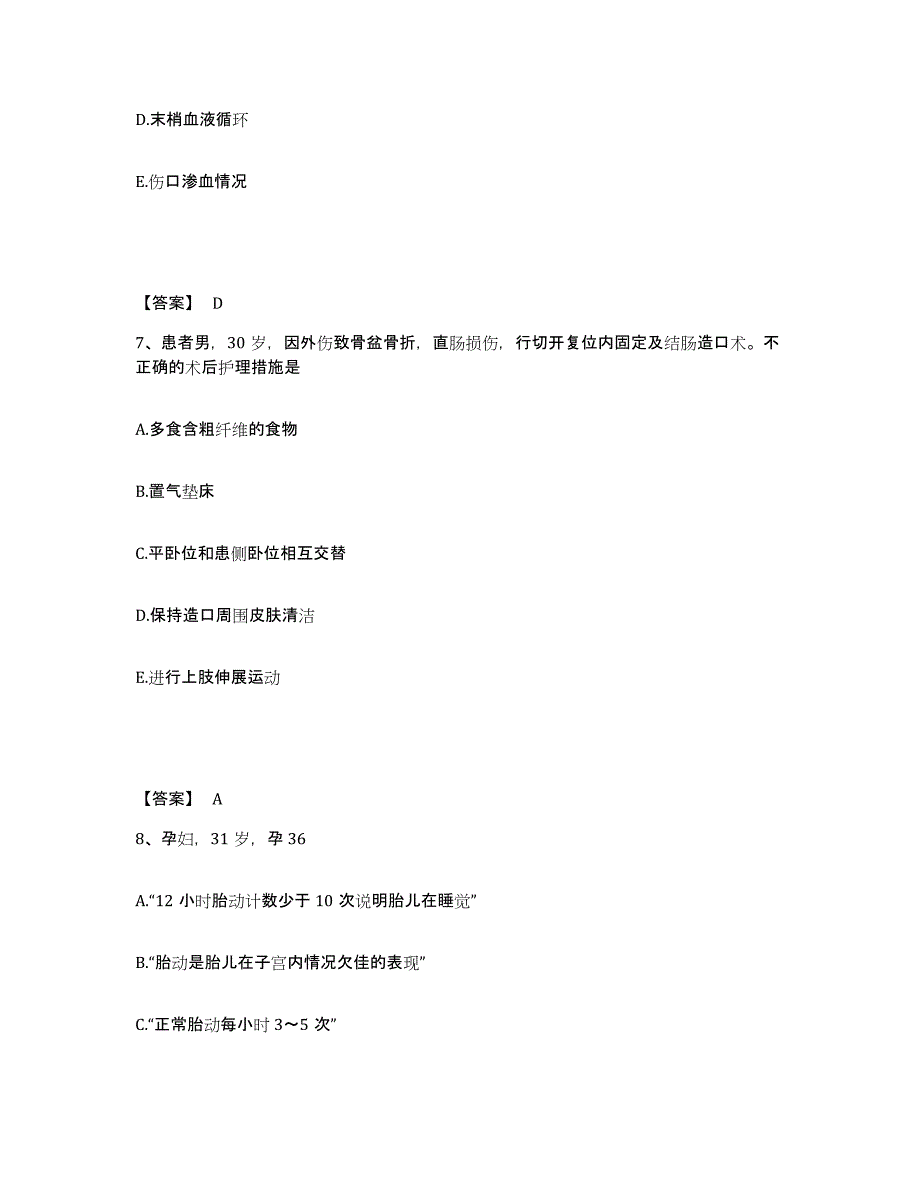 D.末梢血液循环

E.伤口渗血情况

【答案】 D

7、患者男，30 岁，因外伤致骨盆骨折，直肠损伤，行切开复位内固定及结肠造口术。不正确的术后护理措施是

A.多食含粗纤维的食物

B.置气垫床

C.平卧位和患侧卧位相互交替

D.保持造口周围皮肤清洁

E.进行上肢伸展运动

【答案】 A

8、孕妇，31 岁，孕 36

A.“12 小时胎动计数少于 10 次说明胎儿在睡觉”

B.“胎动是胎儿在子宫内情况欠佳的表现”

C.“正常胎动每小时 3～5 次”